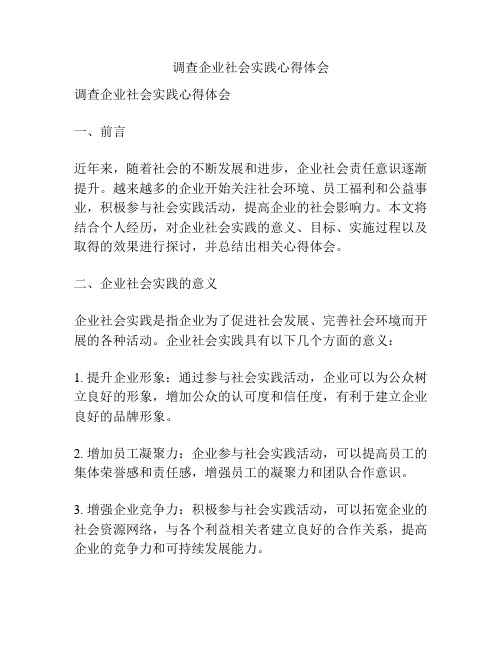 调查企业社会实践心得体会

调查企业社会实践心得体会

一、前言

近年来，随着社会的不断发展和进步，企业社会责任意识逐渐提升。越来越多的企业开始关注社会环境、员工福利和公益事业，积极参与社会实践活动，提高企业的社会影响力。本文将结合个人经历，对企业社会实践的意义、目标、实施过程以及取得的效果进行探讨，并总结出相关心得体会。

二、企业社会实践的意义

企业社会实践是指企业为了促进社会发展、完善社会环境而开展的各种活动。企业社会实践具有以下几个方面的意义：

1. 提升企业形象：通过参与社会实践活动，企业可以为公众树立良好的形象，增加公众的认可度和信任度，有利于建立企业良好的品牌形象。

2. 增加员工凝聚力：企业参与社会实践活动，可以提高员工的集体荣誉感和责任感，增强员工的凝聚力和团队合作意识。

3. 增强企业竞争力：积极参与社会实践活动，可以拓宽企业的社会资源网络，与各个利益相关者建立良好的合作关系，提高企业的竞争力和可持续发展能力。